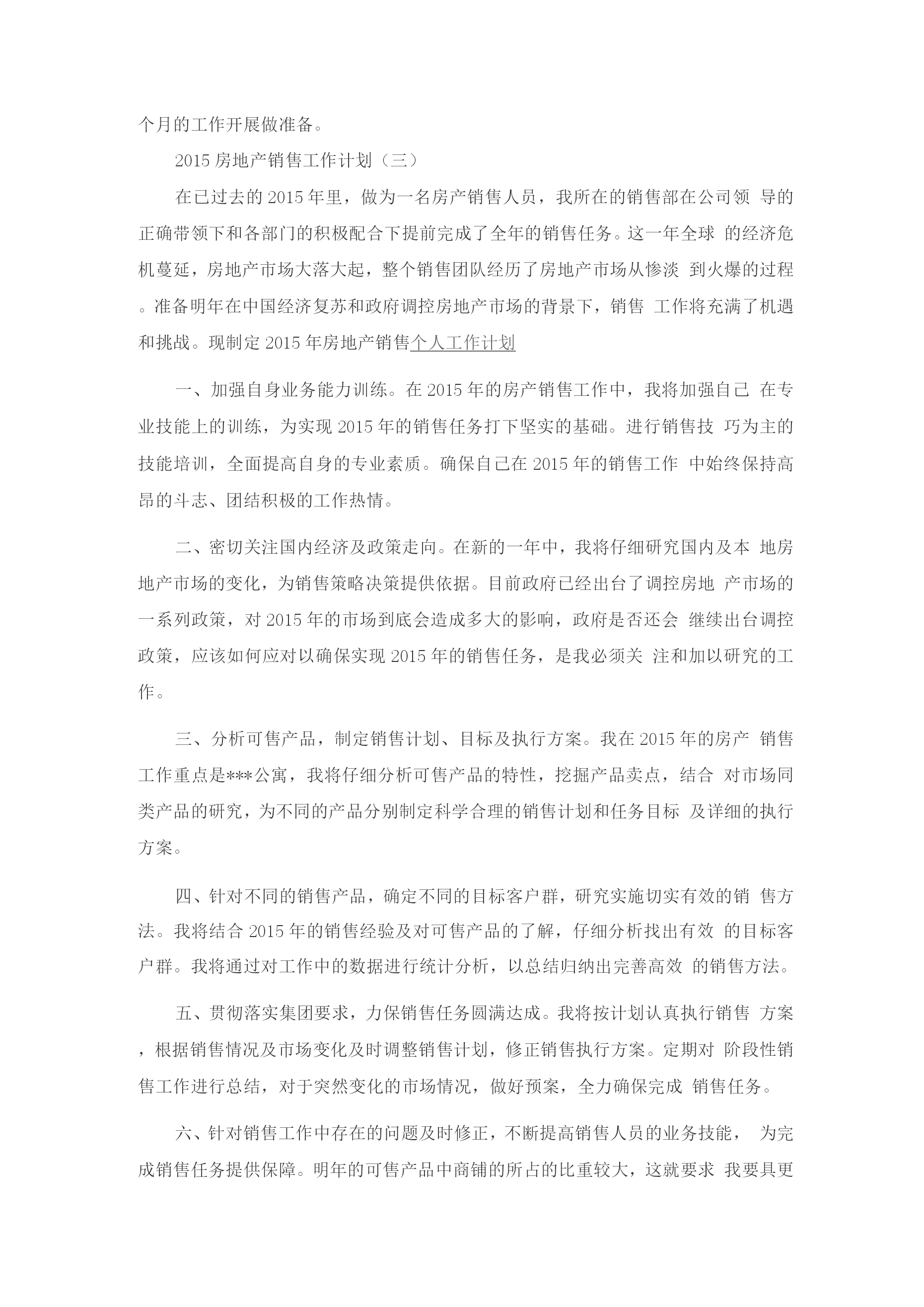 个月的工作开展做准备。

2015 房地产销售工作计划（三）

在已过去的 2015 年里，做为一名房产销售人员，我所在的销售部在公司领 导的正确带领下和各部门的积极配合下提前完成了全年的销售任务。这一年全球 的经济危机蔓延，房地产市场大落大起，整个销售团队经历了房地产市场从惨淡 到火爆的过程。准备明年在中国经济复苏和政府调控房地产市场的背景下，销售 工作将充满了机遇和挑战。现制定 2015 年房地产销售个人工作计划

一、加强自身业务能力训练。在 2015 年的房产销售工作中，我将加强自己 在专业技能上的训练，为实现 2015 年的销售任务打下坚实的基础。进行销售技 巧为主的技能培训，全面提高自身的专业素质。确保自己在 2015 年的销售工作 中始终保持高昂的斗志、团结积极的工作热情。

二、密切关注国内经济及政策走向。在新的一年中，我将仔细研究国内及本 地房地产市场的变化，为销售策略决策提供依据。目前政府已经出台了调控房地 产市场的一系列政策，对 2015 年的市场到底会造成多大的影响，政府是否还会 继续出台调控政策，应该如何应对以确保实现 2015 年的销售任务，是我必须关 注和加以研究的工作。

三、分析可售产品，制定销售计划、目标及执行方案。我在 2015 年的房产 销售工作重点是***公寓，我将仔细分析可售产品的特性，挖掘产品卖点，结合 对市场同类产品的研究，为不同的产品分别制定科学合理的销售计划和任务目标 及详细的执行方案。

四、针对不同的销售产品，确定不同的目标客户群，研究实施切实有效的销 售方法。我将结合 2015 年的销售经验及对可售产品的了解，仔细分析找出有效 的目标客户群。我将通过对工作中的数据进行统计分析，以总结归纳出完善高效 的销售方法。

五、贯彻落实集团要求，力保销售任务圆满达成。我将按计划认真执行销售 方案，根据销售情况及市场变化及时调整销售计划，修正销售执行方案。定期对 阶段性销售工作进行总结，对于突然变化的市场情况，做好预案，全力确保完成 销售任务。

六、针对销售工作中存在的问题及时修正，不断提高销售人员的业务技能， 为完成销售任务提供保障。明年的可售产品中商铺的所占的比重较大，这就要求 我要具更